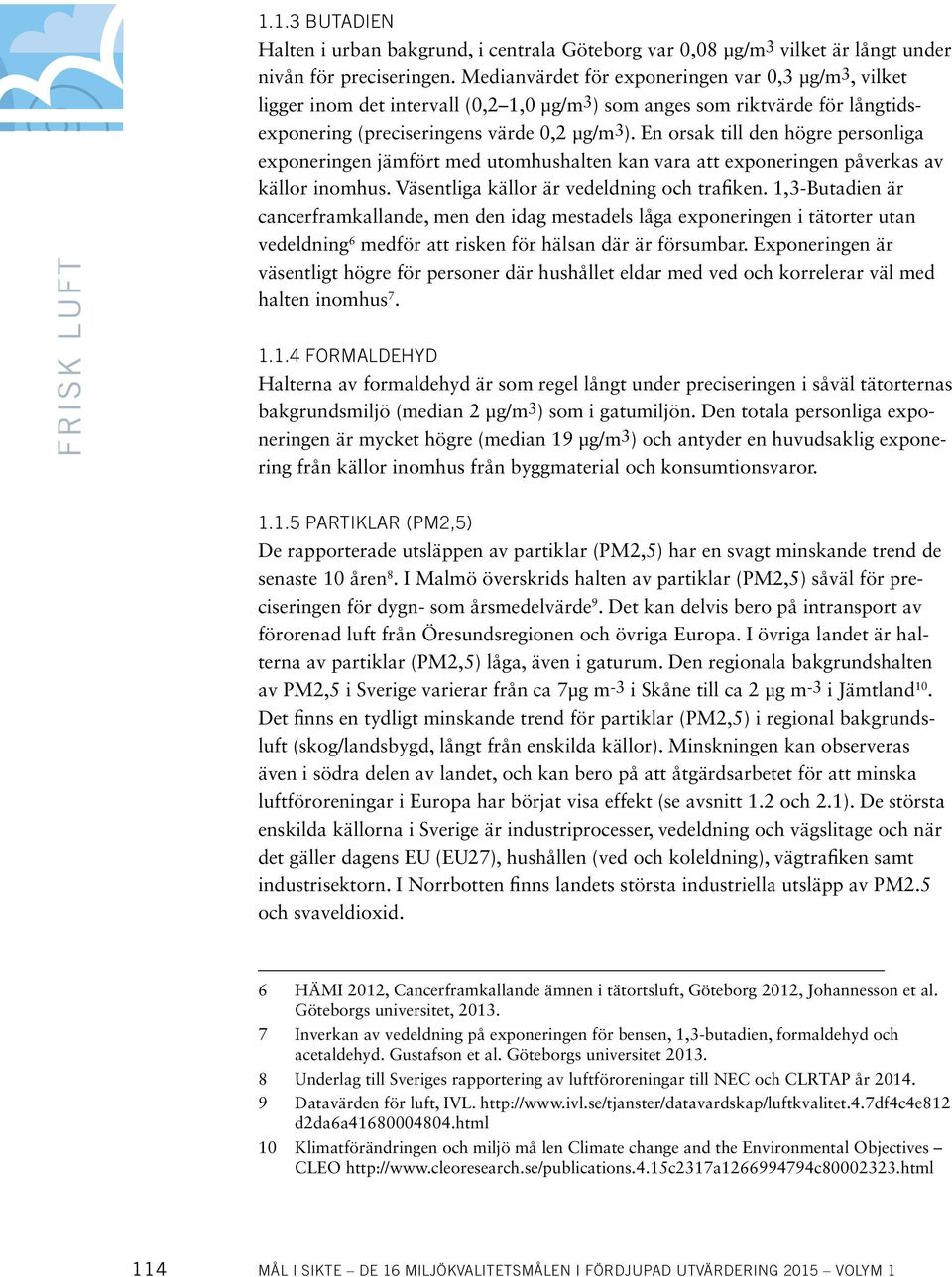 FRISK LUFT

1.1.3 BUTADIEN

Halten i urban bakgrund, i centrala Göteborg var 0,08 µg/m$^3$ vilket är långt under nivån för preciseringen. Medianvärdet för exponeringen var 0,3 µg/m$^3$, vilket ligger inom det intervall (0,2–1,0 µg/m$^3$) som anges som riktvärde för långtidsexponering (preciseringens värde 0,2 µg/m$^3$). En orsak till den högre personliga exponeringen jämfört med utomhushalten kan vara att exponeringen påverkas av källor inomhus. Väsentliga källor är vedeldning och trafiken. 1,3-Butadien är cancerframkallande, men den idag mestadels låga exponeringen i tätorter utan vedeldning$^6$ medför att risken för hälsan där är försumbar. Exponeringen är väsentligt högre för personer där hushållet eldar med ved och korrelerar väl med halten inomhus$^7$.

1.1.4 FORMALDEHYD

Halterna av formaldehyd är som regel långt under preciseringen i såväl tätorternas bakgrundsmiljö (median 2 µg/m$^3$) som i gatumiljön. Den totala personliga exponeringen är mycket högre (median 19 µg/m$^3$) och antyder en huvudsaklig exponering från källor inomhus från byggmaterial och konsumtionsvaror.

1.1.5 PARTIKLAR (PM2,5)

De rapporterade utsläppen av partiklar (PM2,5) har en svagt minskande trend de senaste 10 åren$^8$. I Malmö överskrids halten av partiklar (PM2,5) såväl för preciseringen för dygn- som årsmedelvärde$^9$. Det kan delvis bero på intransport av förorenad luft från Öresundsregionen och övriga Europa. I övriga landet är halterna av partiklar (PM2,5) låga, även i gaturum. Den regionala bakgrundshalten av PM2,5 i Sverige varierar från ca 7µg m$^{-3}$ i Skåne till ca 2 µg m$^{-3}$ i Jämtland$^{10}$. Det finns en tydligt minskande trend för partiklar (PM2,5) i regional bakgrundsluft (skog/landsbygd, långt från enskilda källor). Minskningen kan observeras även i södra delen av landet, och kan bero på att åtgärdsarbetet för att minska luftföroreningar i Europa har börjat visa effekt (se avsnitt 1.2 och 2.1). De största enskilda källorna i Sverige är industriprocesser, vedeldning och vägslitage och när det gäller dagens EU (EU27), hushållen (ved och koleldning), vägtrafiken samt industrisektorn. I Norrbotten finns landets största industriella utsläpp av PM2.5 och svaveldioxid.

6 HÄMI 2012, Cancerframkallande ämnen i tätortsluft, Göteborg 2012, Johannesson et al. Göteborgs universitet, 2013.
7 Inverkan av vedeldning på exponeringen för bensen, 1,3-butadien, formaldehyd och acetaldehyd. Gustafson et al. Göteborgs universitet 2013.
8 Underlag till Sveriges rapportering av luftföroreningar till NEC och CLRTAP år 2014.
9 Datavärden för luft, IVL. http://www.ivl.se/tjanster/datavardskap/luftkvalitet.4.7df4c4e812d2da6a41680004804.html
10 Klimatförändringen och miljö må len Climate change and the Environmental Objectives – CLEO http://www.cleoresearch.se/publications.4.15c2317a1266994794c80002323.html

114 MÅL I SIKTE – DE 16 MILJÖKVALITETSMÅLEN I FÖRDJUPAD UTVÄRDERING 2015 – VOLYM 1